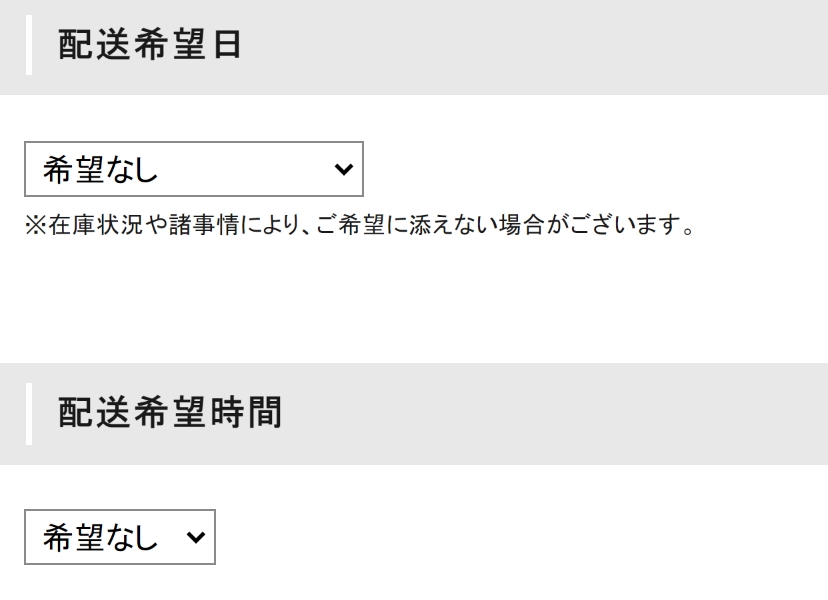 配送希望日

希望なし

※在庫状況や諸事情により、ご希望に添えない場合がございます。

配送希望時間

希望なし